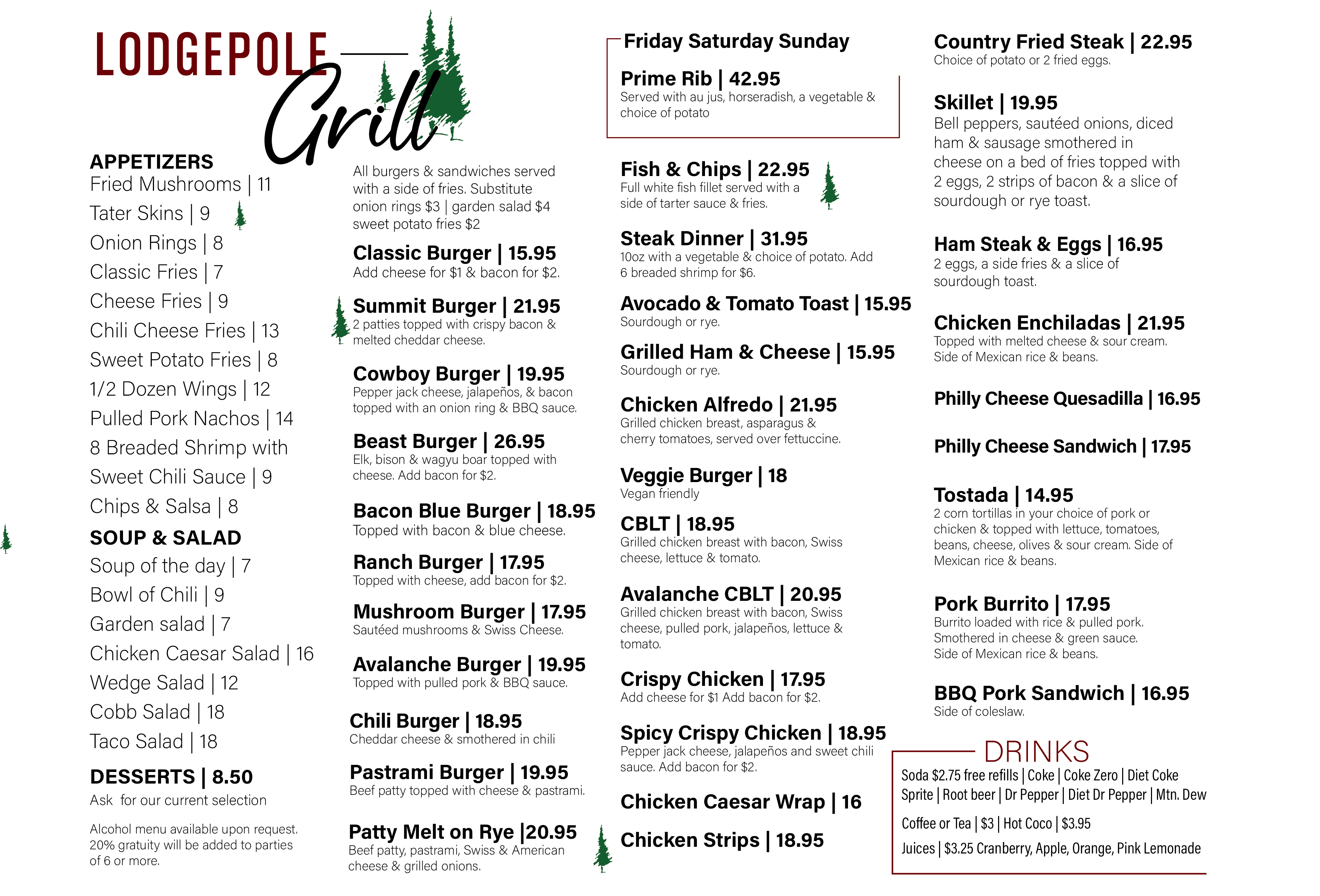 LODGEPOLE
Grill

APPETIZERS
Fried Mushrooms | 11
Tater Skins | 9
Onion Rings | 8
Classic Fries | 7
Cheese Fries | 9
Chili Cheese Fries | 13
Sweet Potato Fries | 8
1/2 Dozen Wings | 12
Pulled Pork Nachos | 14
8 Breaded Shrimp with Sweet Chili Sauce | 9
Chips & Salsa | 8

SOUP & SALAD
Soup of the day | 7
Bowl of Chili | 9
Garden salad | 7
Chicken Caesar Salad | 16
Wedge Salad | 12
Cobb Salad | 18
Taco Salad | 18

DESSERTS | 8.50
Ask for our current selection

Alcohol menu available upon request. 20% gratuity will be added to parties of 6 or more.

All burgers & sandwiches served with a side of fries. Substitute onion rings $3 | garden salad $4 sweet potato fries $2

Classic Burger | 15.95
Add cheese for $1 & bacon for $2.

Summit Burger | 21.95
2 patties topped with crispy bacon & melted cheddar cheese.

Cowboy Burger | 19.95
Pepper jack cheese, jalapeños, & bacon topped with an onion ring & BBQ sauce.

Beast Burger | 26.95
Elk, bison & wagyu boar topped with cheese. Add bacon for $2.

Bacon Blue Burger | 18.95
Topped with bacon & blue cheese.

Ranch Burger | 17.95
Topped with cheese, add bacon for $2.

Mushroom Burger | 17.95
Sautéed mushrooms & Swiss Cheese.

Avalanche Burger | 19.95
Topped with pulled pork & BBQ sauce.

Chili Burger | 18.95
Cheddar cheese & smothered in chili

Pastrami Burger | 19.95
Beef patty topped with cheese & pastrami.

Patty Melt on Rye |20.95
Beef patty, pastrami, Swiss & American cheese & grilled onions.

Friday Saturday Sunday
Prime Rib | 42.95
Served with au jus, horseradish, a vegetable & choice of potato

Fish & Chips | 22.95
Full white fish fillet served with a side of tarter sauce & fries.

Steak Dinner | 31.95
10oz with a vegetable & choice of potato. Add 6 breaded shrimp for $6.

Avocado & Tomato Toast | 15.95
Sourdough or rye.

Grilled Ham & Cheese | 15.95
Sourdough or rye.

Chicken Alfredo | 21.95
Grilled chicken breast, asparagus & cherry tomatoes, served over fettuccine.

Veggie Burger | 18
Vegan friendly

CBLT | 18.95
Grilled chicken breast with bacon, Swiss cheese, lettuce & tomato.

Avalanche CBLT | 20.95
Grilled chicken breast with bacon, Swiss cheese, pulled pork, jalapeños, lettuce & tomato.

Crispy Chicken | 17.95
Add cheese for $1 Add bacon for $2.

Spicy Crispy Chicken | 18.95
Pepper jack cheese, jalapeños and sweet chili sauce. Add bacon for $2.

Chicken Caesar Wrap | 16

Chicken Strips | 18.95

Country Fried Steak | 22.95
Choice of potato or 2 fried eggs.

Skillet | 19.95
Bell peppers, sautéed onions, diced ham & sausage smothered in cheese on a bed of fries topped with 2 eggs, 2 strips of bacon & a slice of sourdough or rye toast.

Ham Steak & Eggs | 16.95
2 eggs, a side fries & a slice of sourdough toast.

Chicken Enchiladas | 21.95
Topped with melted cheese & sour cream. Side of Mexican rice & beans.

Philly Cheese Quesadilla | 16.95

Philly Cheese Sandwich | 17.95

Tostada | 14.95
2 corn tortillas in your choice of pork or chicken & topped with lettuce, tomatoes, beans, cheese, olives & sour cream. Side of Mexican rice & beans.

Pork Burrito | 17.95
Burrito loaded with rice & pulled pork. Smothered in cheese & green sauce. Side of Mexican rice & beans.

BBQ Pork Sandwich | 16.95
Side of coleslaw.

DRINKS
Soda $2.75 free refills | Coke | Coke Zero | Diet Coke Sprite | Root beer | Dr Pepper | Diet Dr Pepper | Mtn. Dew
Coffee or Tea | $3 | Hot Coco | $3.95
Juices | $3.25 Cranberry, Apple, Orange, Pink Lemonade